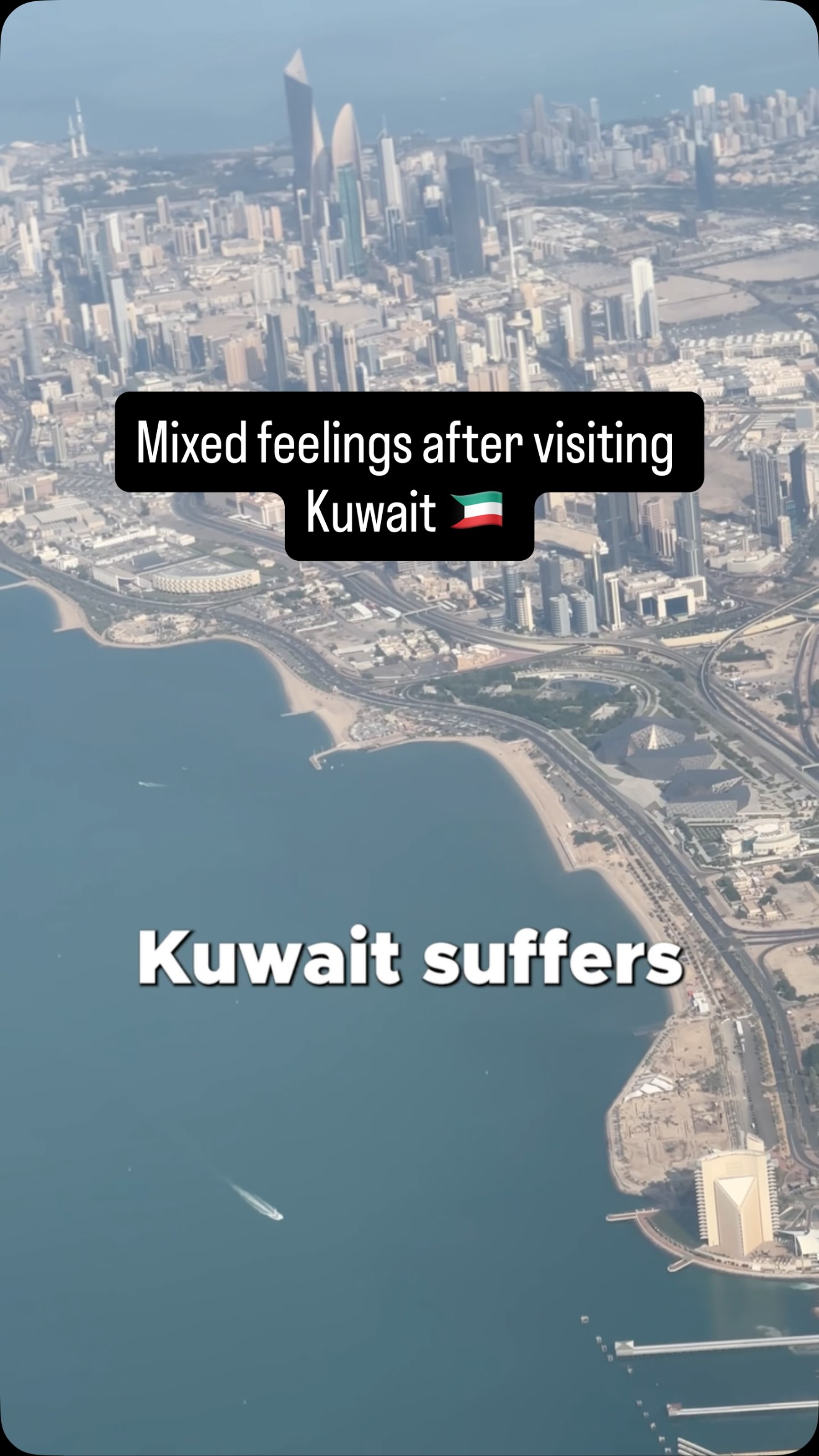 Mixed feelings after visiting Kuwait 🇰🇼

Kuwait suffers